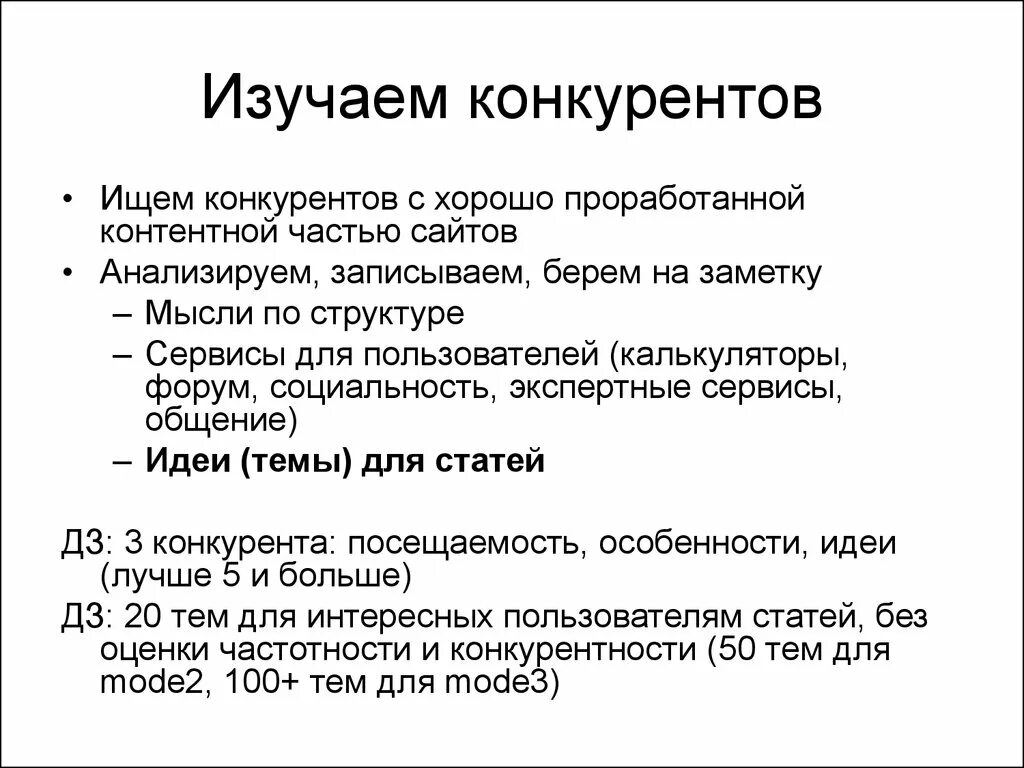 Изучаем конкурентов

• Ищем конкурентов с хорошо проработанной контентной частью сайтов
• Анализируем, записываем, берем на заметку
– Мысли по структуре
– Сервисы для пользователей (калькуляторы, форум, социальность, экспертные сервисы, общение)
– Идеи (темы) для статей

ДЗ: 3 конкурента: посещаемость, особенности, идеи (лучше 5 и больше)

ДЗ: 20 тем для интересных пользователям статей, без оценки частотности и конкурентности (50 тем для mode2, 100+ тем для mode3)